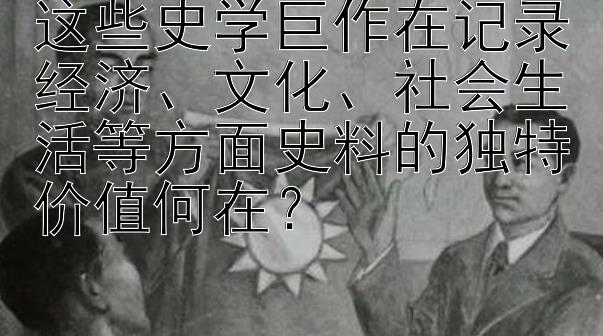 这些史学巨作在记录经济、文化、社会生活等方面史料的独特价值何在？